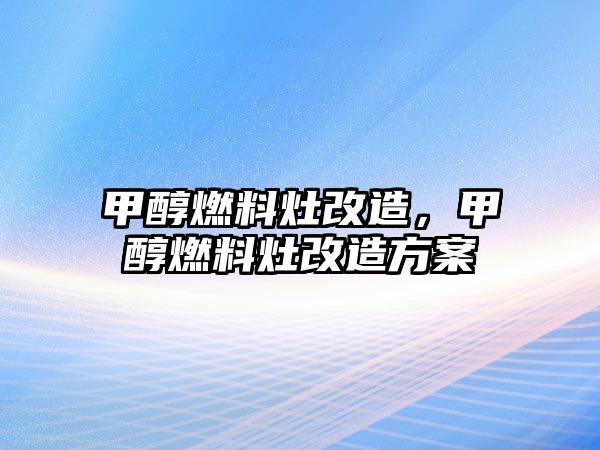 甲醇燃料灶改造，甲醇燃料灶改造方案